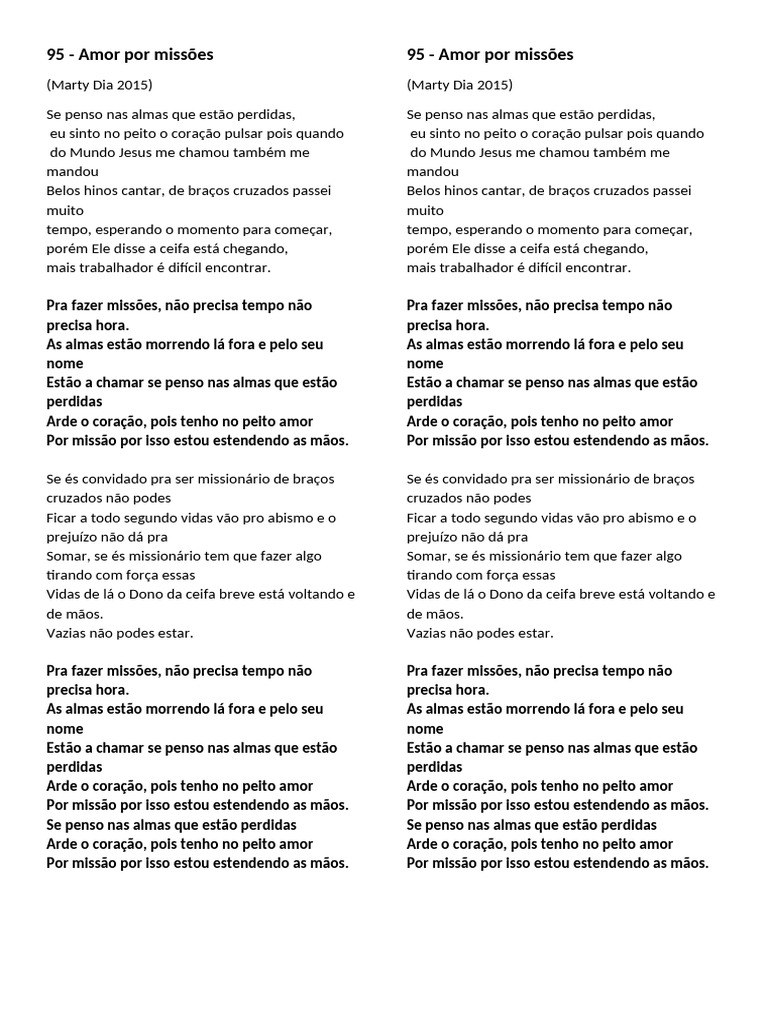 95 - Amor por missões

(Marty Dia 2015)

Se penso nas almas que estão perdidas,
eu sinto no peito o coração pulsar pois quando
do Mundo Jesus me chamou também me mandou
Belos hinos cantar, de braços cruzados passei muito
tempo, esperando o momento para começar,
porém Ele disse a ceifa está chegando,
mais trabalhador é difícil encontrar.

Pra fazer missões, não precisa tempo não precisa hora.
As almas estão morrendo lá fora e pelo seu nome
Estão a chamar se penso nas almas que estão perdidas
Arde o coração, pois tenho no peito amor
Por missão por isso estou estendendo as mãos.

Se és convidado pra ser missionário de braços cruzados não podes
Ficar a todo segundo vidas vão pro abismo e o prejuízo não dá pra
Somar, se és missionário tem que fazer algo tirando com força essas
Vidas de lá o Dono da ceifa breve está voltando e de mãos.
Vazias não podes estar.

Pra fazer missões, não precisa tempo não precisa hora.
As almas estão morrendo lá fora e pelo seu nome
Estão a chamar se penso nas almas que estão perdidas
Arde o coração, pois tenho no peito amor
Por missão por isso estou estendendo as mãos.
Se penso nas almas que estão perdidas
Arde o coração, pois tenho no peito amor
Por missão por isso estou estendendo as mãos.

95 - Amor por missões

(Marty Dia 2015)

Se penso nas almas que estão perdidas,
eu sinto no peito o coração pulsar pois quando
do Mundo Jesus me chamou também me mandou
Belos hinos cantar, de braços cruzados passei muito
tempo, esperando o momento para começar,
porém Ele disse a ceifa está chegando,
mais trabalhador é difícil encontrar.

Pra fazer missões, não precisa tempo não precisa hora.
As almas estão morrendo lá fora e pelo seu nome
Estão a chamar se penso nas almas que estão perdidas
Arde o coração, pois tenho no peito amor
Por missão por isso estou estendendo as mãos.

Se és convidado pra ser missionário de braços cruzados não podes
Ficar a todo segundo vidas vão pro abismo e o prejuízo não dá pra
Somar, se és missionário tem que fazer algo tirando com força essas
Vidas de lá o Dono da ceifa breve está voltando e de mãos.
Vazias não podes estar.

Pra fazer missões, não precisa tempo não precisa hora.
As almas estão morrendo lá fora e pelo seu nome
Estão a chamar se penso nas almas que estão perdidas
Arde o coração, pois tenho no peito amor
Por missão por isso estou estendendo as mãos.
Se penso nas almas que estão perdidas
Arde o coração, pois tenho no peito amor
Por missão por isso estou estendendo as mãos.